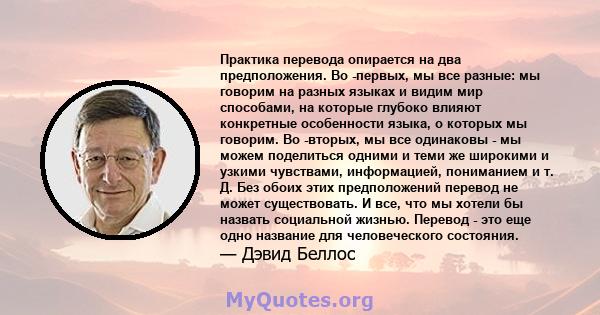 Практика перевода опирается на два предположения. Во -первых, мы все разные: мы говорим на разных языках и видим мир способами, на которые глубоко влияют конкретные особенности языка, о которых мы говорим. Во -вторых, мы все одинаковы - мы можем поделиться одними и теми же широкими и узкими чувствами, информацией, пониманием и т. Д. Без обоих этих предположений перевод не может существовать. И все, что мы хотели бы назвать социальной жизнью. Перевод - это еще одно название для человеческого состояния.
— Дэвид Беллос

MyQuotes.org